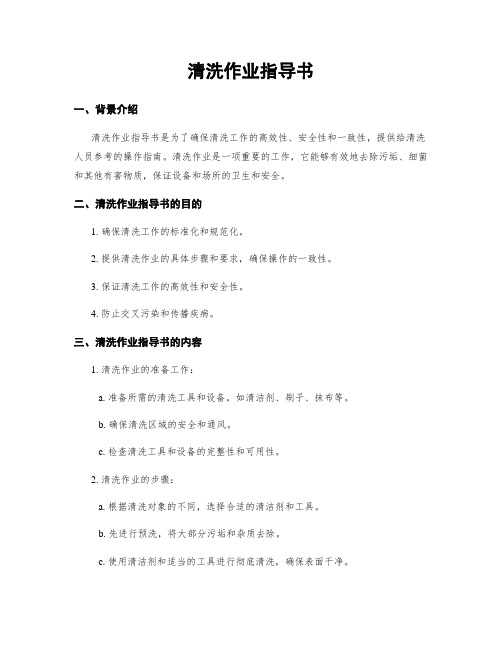 清洗作业指导书

一、背景介绍

清洗作业指导书是为了确保清洗工作的高效性、安全性和一致性，提供给清洗人员参考的操作指南。清洗作业是一项重要的工作，它能够有效地去除污垢、细菌和其他有害物质，保证设备和场所的卫生和安全。

二、清洗作业指导书的目的

1. 确保清洗工作的标准化和规范化。

2. 提供清洗作业的具体步骤和要求，确保操作的一致性。

3. 保证清洗工作的高效性和安全性。

4. 防止交叉污染和传播疾病。

三、清洗作业指导书的内容

1. 清洗作业的准备工作：

a. 准备所需的清洗工具和设备，如清洁剂、刷子、抹布等。

b. 确保清洗区域的安全和通风。

c. 检查清洗工具和设备的完整性和可用性。

2. 清洗作业的步骤：

a. 根据清洗对象的不同，选择合适的清洁剂和工具。

b. 先进行预洗，将大部分污垢和杂质去除。

c. 使用清洁剂和适当的工具进行彻底清洗，确保表面干净。